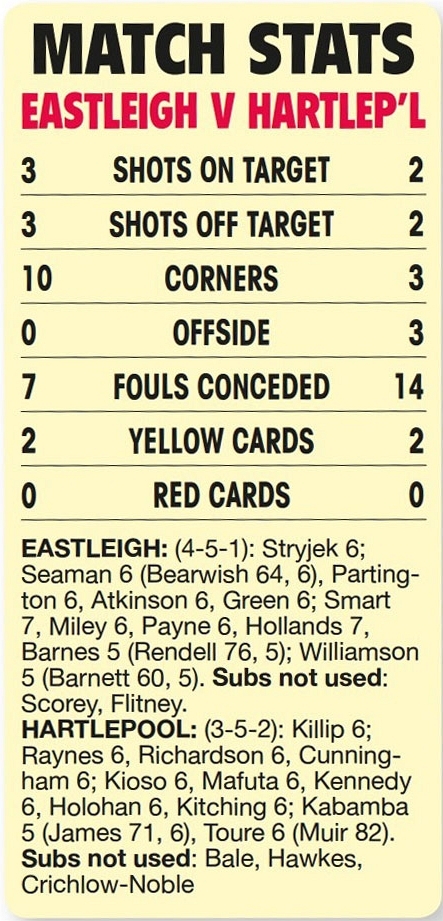 MATCH STATS
EASTLEIGH V HARTLEP'L

| 3 | SHOTS ON TARGET | 2 |
|---|---|---|
| 3 | SHOTS OFF TARGET | 2 |
| 10 | CORNERS | 3 |
| 0 | OFFSIDE | 3 |
| 7 | FOULS CONCEDED | 14 |
| 2 | YELLOW CARDS | 2 |
| 0 | RED CARDS | 0 |

EASTLEIGH: (4-5-1): Stryjek 6; Seaman 6 (Bearwish 64, 6), Partington 6, Atkinson 6, Green 6; Smart 7, Miley 6, Payne 6, Hollands 7, Barnes 5 (Rendell 76, 5); Williamson 5 (Barnett 60, 5). Subs not used: Scorey, Flitney.

HARTLEPOOL: (3-5-2): Killip 6; Raynes 6, Richardson 6, Cunningham 6; Kioso 6, Mafuta 6, Kennedy 6, Holohan 6, Kitching 6; Kabamba 5 (James 71, 6), Toure 6 (Muir 82). Subs not used: Bale, Hawkes, Crichlow-Noble